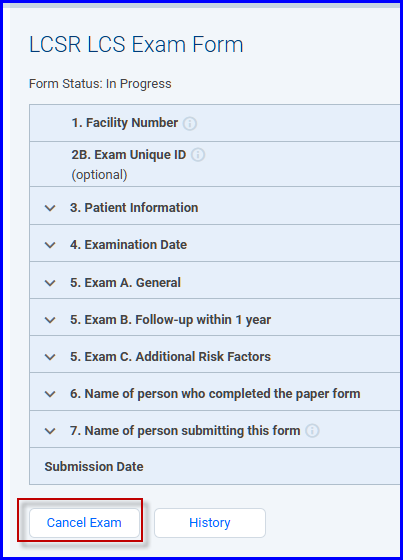 LCSR LCS Exam Form

Form Status: In Progress

1. Facility Number

2B. Exam Unique ID (optional)

3. Patient Information

4. Examination Date

5. Exam A. General

5. Exam B. Follow-up within 1 year

5. Exam C. Additional Risk Factors

6. Name of person who completed the paper form

7. Name of person submitting this form

Submission Date

Cancel Exam

History